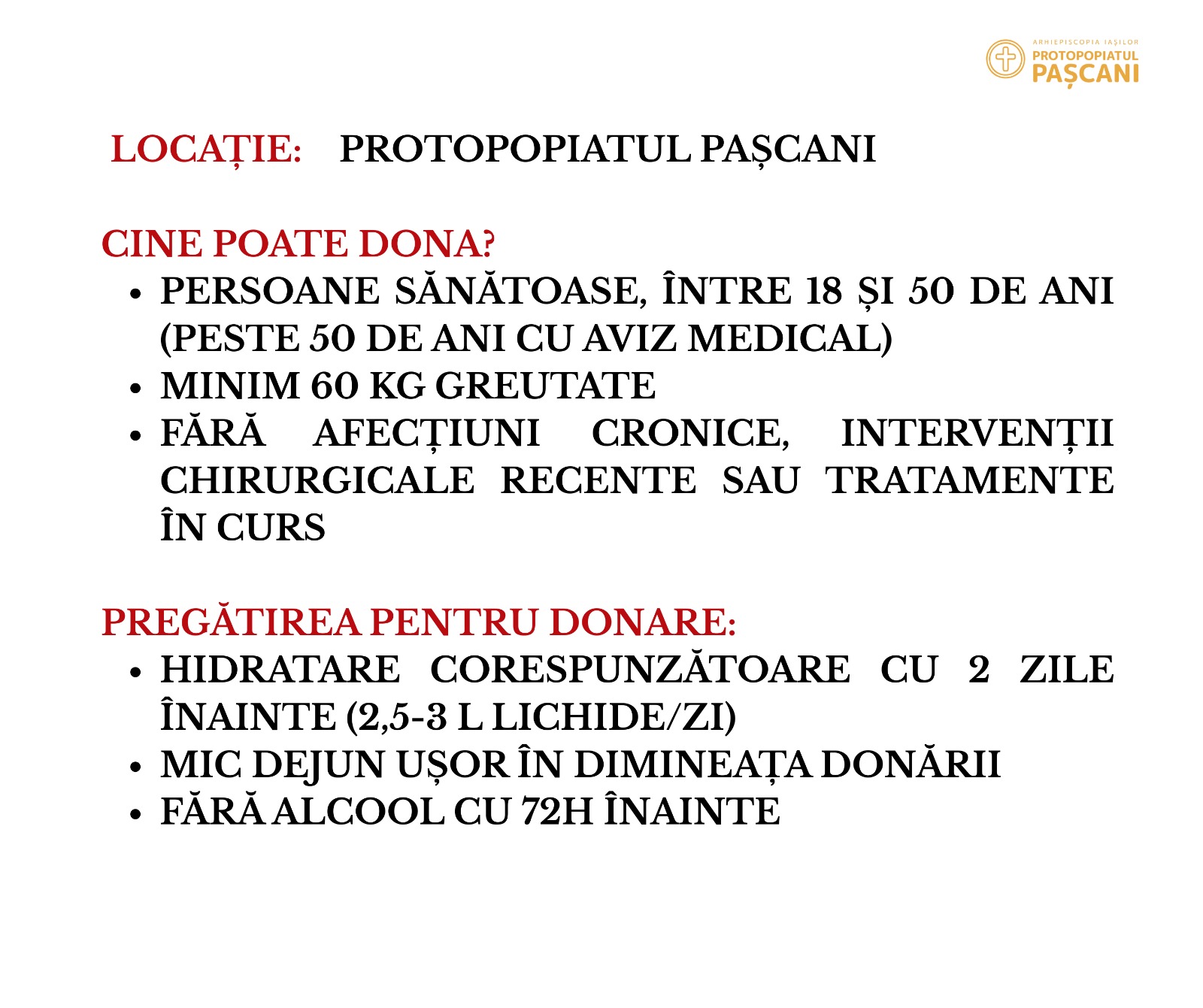 ARHIEPISCOPIA IAȘILOR
PROTOPOPIATUL
PAȘCANI

LOCAȚIE: PROTOPOPIATUL PAȘCANI

CINE POATE DONA?
• PERSOANE SĂNĂTOASE, ÎNTRE 18 ȘI 50 DE ANI (PESTE 50 DE ANI CU AVIZ MEDICAL)
• MINIM 60 KG GREUTATE
• FĂRĂ AFECȚIUNI CRONICE, INTERVENȚII CHIRURGICALE RECENTE SAU TRATAMENTE ÎN CURS

PREGĂTIREA PENTRU DONARE:
• HIDRATARE CORESPUNZĂTOARE CU 2 ZILE ÎNAINTE (2,5-3 L LICHIDE/ZI)
• MIC DEJUN UȘOR ÎN DIMINEAȚA DONĂRII
• FĂRĂ ALCOOL CU 72H ÎNAINTE